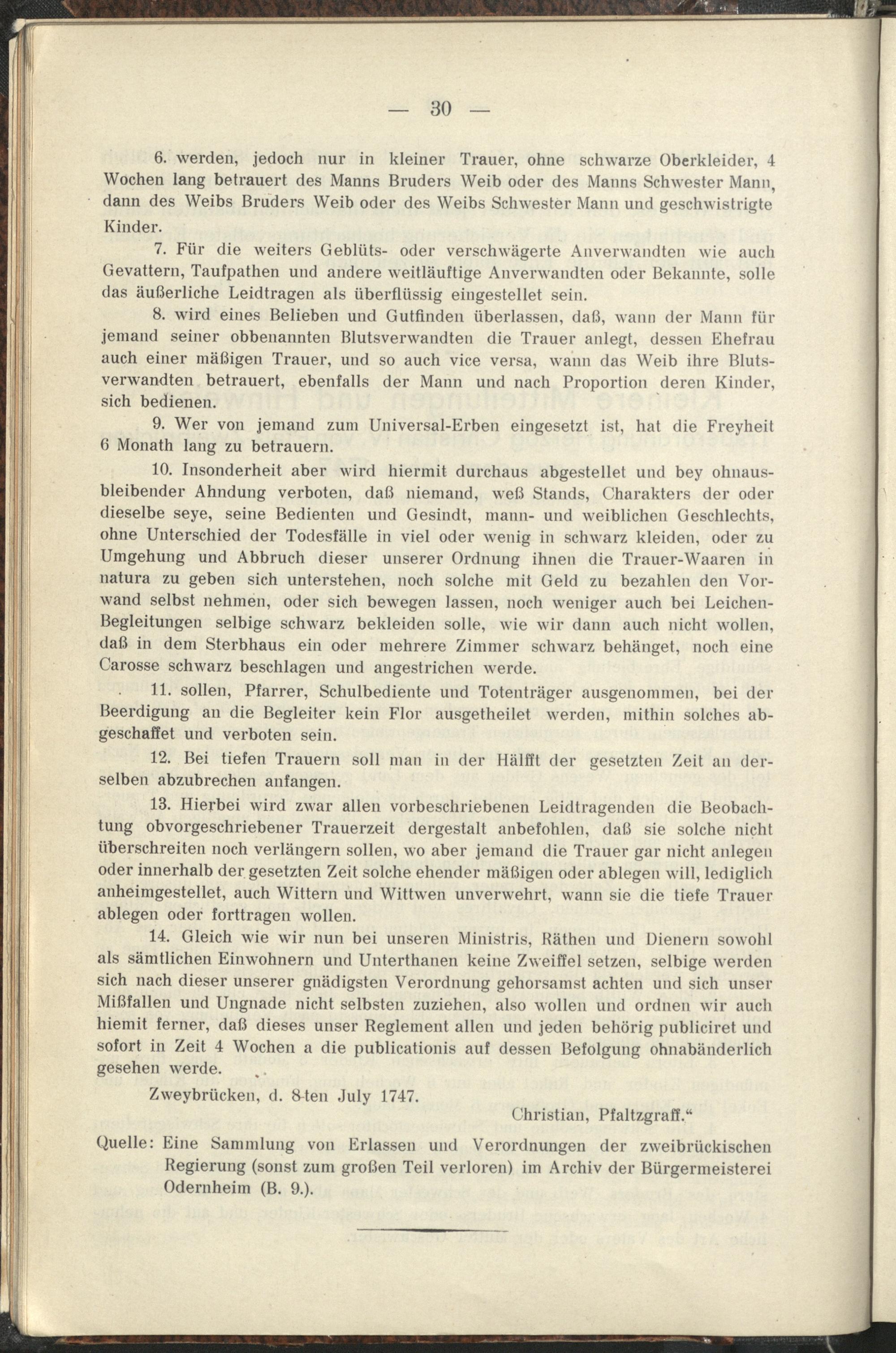 — 30 —

6. werden, jedoch nur in kleiner Trauer, ohne schwarze Oberkleider, 4 Wochen lang betrauert des Manns Bruders Weib oder des Manns Schwester Mann, dann des Weibs Bruders Weib oder des Weibs Schwester Mann und geschwistrigte Kinder.

7. Für die weiters Geblüts- oder verschwägerte Anverwandten wie auch Gevattern, Taufpathen und andere weitläuftige Anverwandten oder Bekannte, solle das äußerliche Leidtragen als überflüssig eingestellet sein.

8. wird eines Belieben und Gutfinden überlassen, daß, wann der Mann für jemand seiner obbenannten Blutsverwandten die Trauer anlegt, dessen Ehefrau auch einer mäßigen Trauer, und so auch vice versa, wann das Weib ihre Blutsverwandten betrauert, ebenfalls der Mann und nach Proportion deren Kinder, sich bedienen.

9. Wer von jemand zum Universal-Erben eingesetzt ist, hat die Freyheit 6 Monath lang zu betrauern.

10. Insonderheit aber wird hiermit durchaus abgestellet und bey ohnausbleibender Ahndung verboten, daß niemand, weß Stands, Charakters der oder dieselbe seye, seine Bedienten und Gesindt, mann- und weiblichen Geschlechts, ohne Unterschied der Todesfälle in viel oder wenig in schwarz kleiden, oder zu Umgehung und Abbruch dieser unserer Ordnung ihnen die Trauer-Waaren in natura zu geben sich unterstehen, noch solche mit Geld zu bezahlen den Vorwand selbst nehmen, oder sich bewegen lassen, noch weniger auch bei Leichen-Begleitungen selbige schwarz bekleiden solle, wie wir dann auch nicht wollen, daß in dem Sterbhaus ein oder mehrere Zimmer schwarz behänget, noch eine Carosse schwarz beschlagen und angestrichen werde.

11. sollen, Pfarrer, Schulbediente und Totenträger ausgenommen, bei der Beerdigung an die Begleiter kein Flor ausgetheilet werden, mithin solches abgeschaffet und verboten sein.

12. Bei tiefen Trauern soll man in der Hälfft der gesetzten Zeit an derselben abzubrechen anfangen.

13. Hierbei wird zwar allen vorbeschriebenen Leidtragenden die Beobachtung obvorgeschriebener Trauerzeit dergestalt anbefohlen, daß sie solche nicht überschreiten noch verlängern sollen, wo aber jemand die Trauer gar nicht anlegen oder innerhalb der gesetzten Zeit solche ehender mäßigen oder ablegen will, lediglich anheimgestellet, auch Wittern und Wittwen unverwehrt, wann sie die tiefe Trauer ablegen oder forttragen wollen.

14. Gleich wie wir nun bei unseren Ministris, Räthen und Dienern sowohl als sämtlichen Einwohnern und Unterthanen keine Zweiffel setzen, selbige werden sich nach dieser unserer gnädigsten Verordnung gehorsamst achten und sich unser Mißfallen und Ungnade nicht selbsten zuziehen, also wollen und ordnen wir auch hiemit ferner, daß dieses unser Reglement allen und jeden behörig publiciret und sofort in Zeit 4 Wochen a die publicationis auf dessen Befolgung ohnabänderlich gesehen werde.

Zweybrücken, d. 8-ten July 1747.

Christian, Pfaltzgraff.“

Quelle: Eine Sammlung von Erlassen und Verordnungen der zweibrückischen Regierung (sonst zum großen Teil verloren) im Archiv der Bürgermeisterei Odernheim (B. 9.).